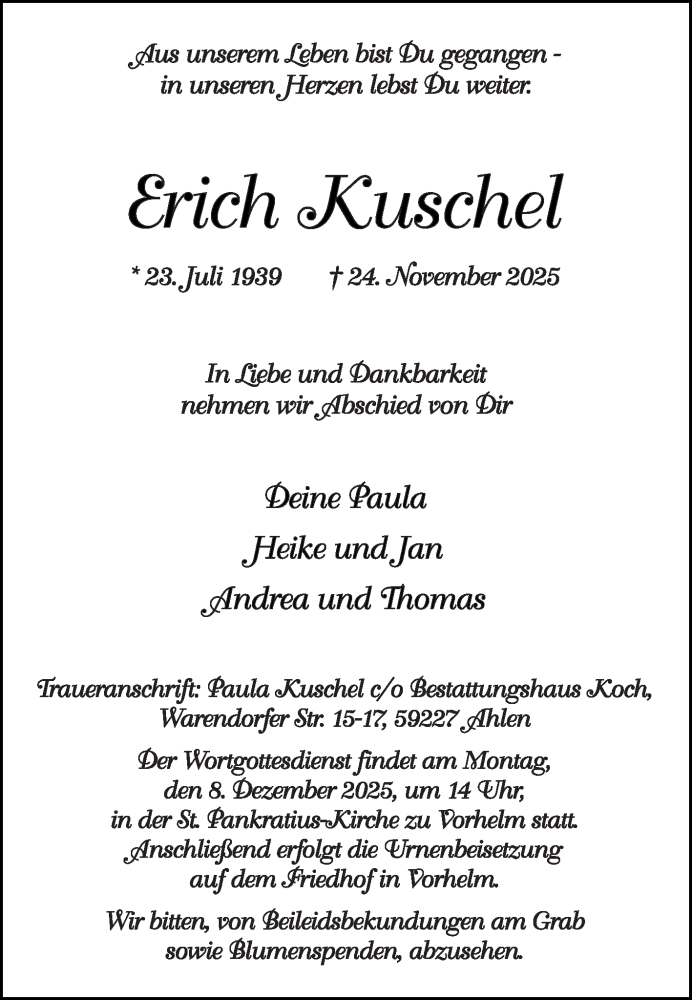 Aus unserem Leben bist Du gegangen - in unseren Herzen lebst Du weiter.

Erich Kuschel

* 23. Juli 1939 † 24. November 2025

In Liebe und Dankbarkeit nehmen wir Abschied von Dir

Deine Paula

Heike und Jan

Andrea und Thomas

Traueranschrift: Paula Kuschel c/o Bestattungshaus Koch, Warendorfer Str. 15-17, 59227 Ahlen

Der Wortgottesdienst findet am Montag, den 8. Dezember 2025, um 14 Uhr, in der St. Pankratius-Kirche zu Vorhelm statt. Anschließend erfolgt die Urnenbeisetzung auf dem Friedhof in Vorhelm.

Wir bitten, von Beileidsbekundungen am Grab sowie Blumenspenden, abzusehen.